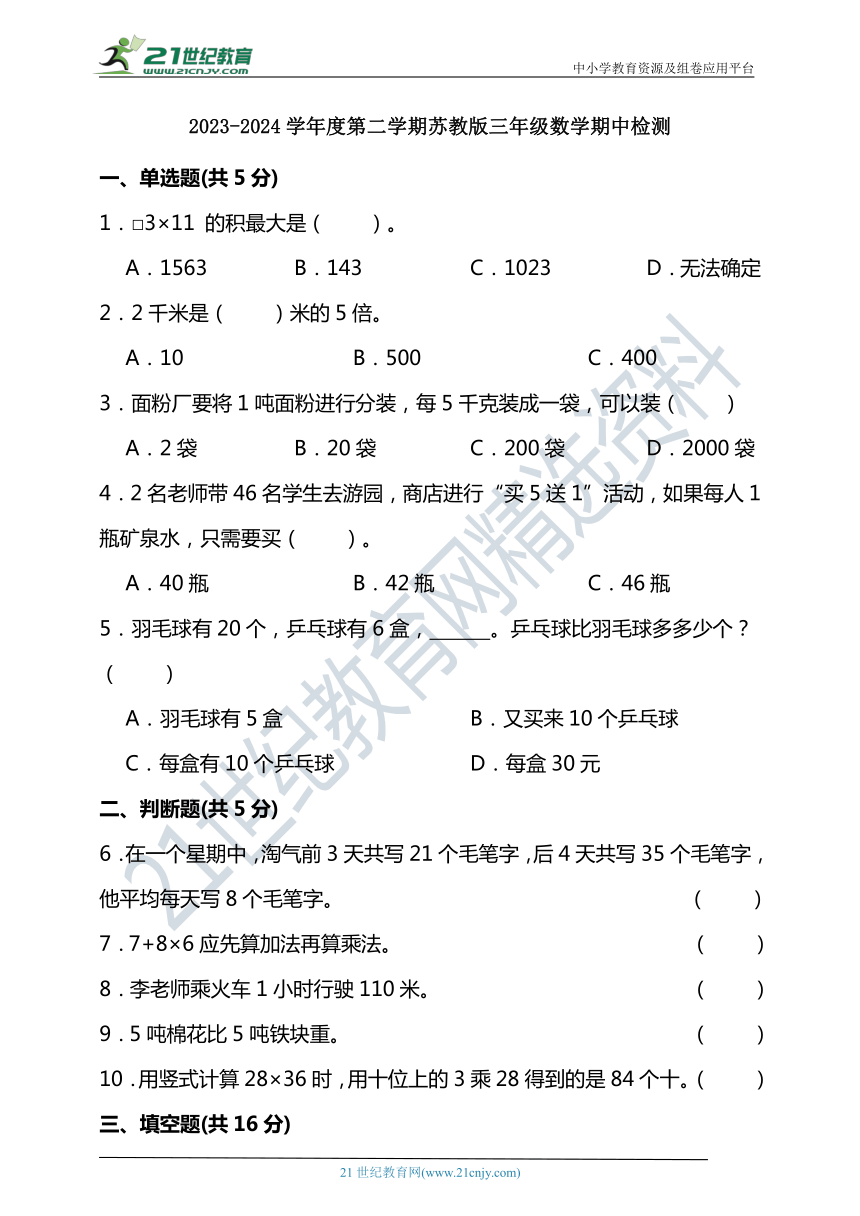 21世纪教育
www.21cnjy.com
中小学教育资源及组卷应用平台

2023-2024 学年度第二学期苏教版三年级数学期中检测

一、单选题(共 5 分)

1．□3×11 的积最大是（ ）。

A．1563 B．143 C．1023 D．无法确定

2．2 千米是（ ）米的 5 倍。

A．10 B．500 C．400

3．面粉厂要将 1 吨面粉进行分装，每 5 千克装成一袋，可以装（ ）

A．2 袋 B．20 袋 C．200 袋 D．2000 袋

4．2 名老师带 46 名学生去游园，商店进行“买 5 送 1”活动，如果每人 1 瓶矿泉水，只需要买（ ）。

A．40 瓶 B．42 瓶 C．46 瓶

5．羽毛球有 20 个，乒乓球有 6 盒，______。乒乓球比羽毛球多多少个？（ ）

A．羽毛球有 5 盒 B．又买来 10 个乒乓球

C．每盒有 10 个乒乓球 D．每盒 30 元

二、判断题(共 5 分)

6．在一个星期中，淘气前 3 天共写 21 个毛笔字，后 4 天共写 35 个毛笔字，他平均每天写 8 个毛笔字。（ ）

7．7+8×6 应先算加法再算乘法。（ ）

8．李老师乘火车 1 小时行驶 110 米。（ ）

9．5 吨棉花比 5 吨铁块重。（ ）

10．用竖式计算 28×36 时，用十位上的 3 乘 28 得到的是 84 个十。（ ）

三、填空题(共 16 分)

21 世纪教育网(www.21cnjy.com)

21世纪教育网精选资料